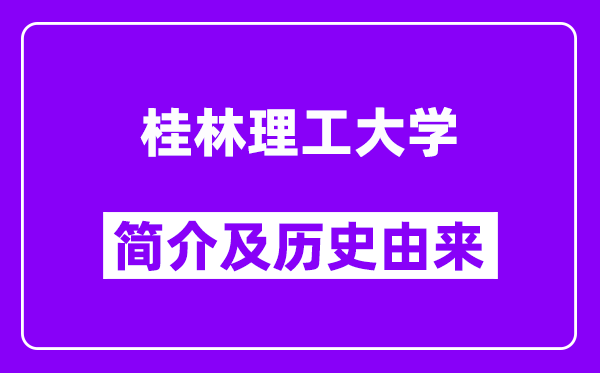 桂林理工大学

简介及历史由来